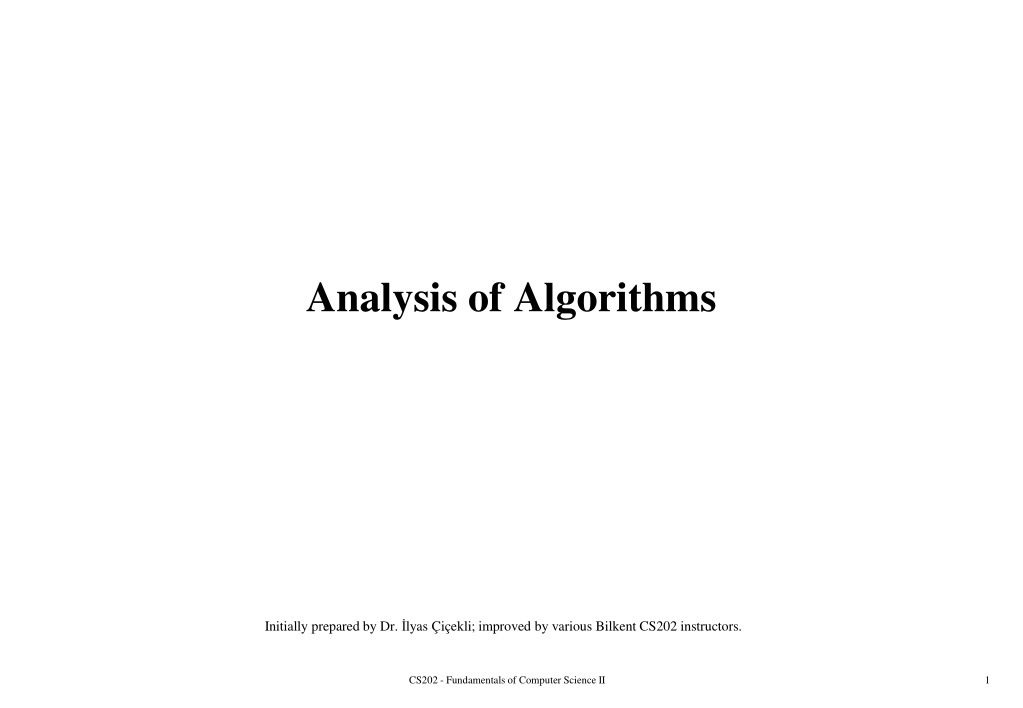 Analysis of Algorithms

Initially prepared by Dr. İlyas Çiçekli; improved by various Bilkent CS202 instructors.

CS202 - Fundamentals of Computer Science II

1